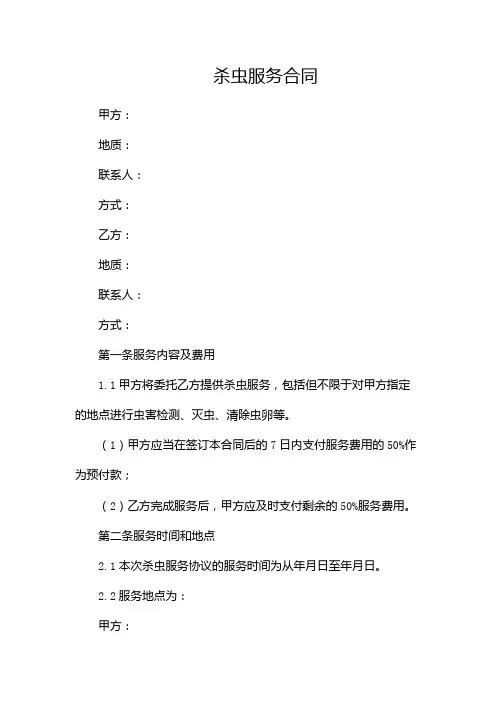 杀虫服务合同

甲方：

地质：

联系人：

方式：

乙方：

地质：

联系人：

方式：

第一条服务内容及费用

1.1 甲方将委托乙方提供杀虫服务，包括但不限于对甲方指定的地点进行虫害检测、灭虫、清除虫卵等。

（1）甲方应当在签订本合同后的 7 日内支付服务费用的 50%作为预付款；

（2）乙方完成服务后，甲方应及时支付剩余的 50%服务费用。

第二条服务时间和地点

2.1 本次杀虫服务协议的服务时间为从年月日至年月日。

2.2 服务地点为：

甲方：